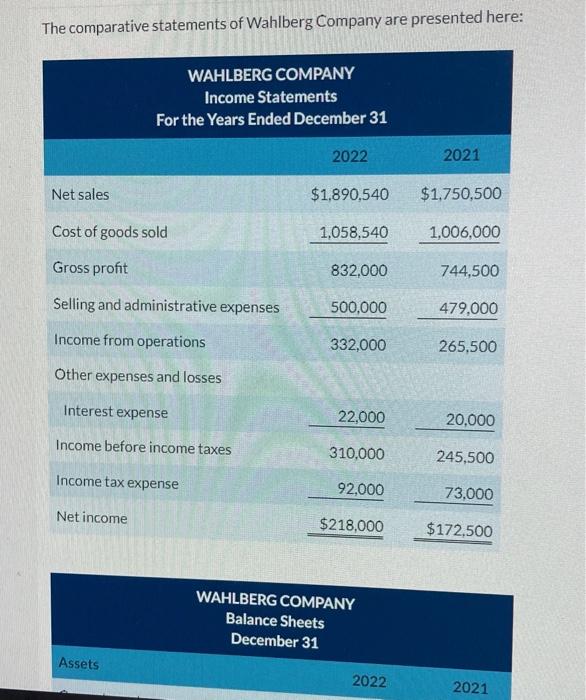 The comparative statements of Wahlberg Company are presented here:

WAHLBERG COMPANY
Income Statements
For the Years Ended December 31

|  | 2022 | 2021 |
|---|---|---|
| Net sales | $1,890,540 | $1,750,500 |
| Cost of goods sold | 1,058,540 | 1,006,000 |
| Gross profit | 832,000 | 744,500 |
| Selling and administrative expenses | 500,000 | 479,000 |
| Income from operations | 332,000 | 265,500 |
| Other expenses and losses |  |  |
| Interest expense | 22,000 | 20,000 |
| Income before income taxes | 310,000 | 245,500 |
| Income tax expense | 92,000 | 73,000 |
| Net income | $218,000 | $172,500 |

WAHLBERG COMPANY
Balance Sheets
December 31

| Assets | 2022 | 2021 |
|---|---|---|